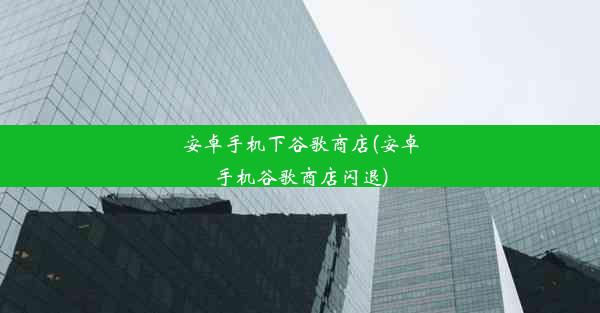 安卓手机下谷歌商店(安卓手机谷歌商店闪退)